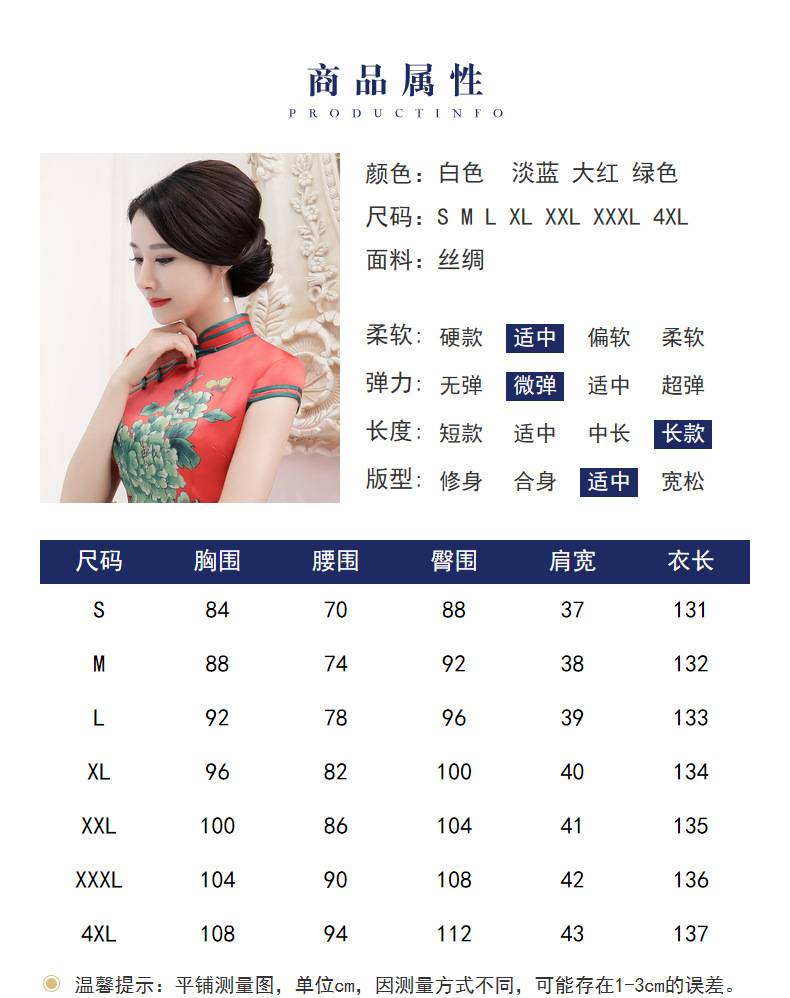 商品属性
PRODUCTINFO

颜色：白色 淡蓝 大红 绿色
尺码：S M L XL XXL XXXL 4XL
面料：丝绸

柔软：硬款 适中 偏软 柔软
弹力：无弹 微弹 适中 超弹
长度：短款 适中 中长 长款
版型：修身 合身 适中 宽松

| 尺码 | 胸围 | 腰围 | 臀围 | 肩宽 | 衣长 |
|---|---|---|---|---|---|
| S | 84 | 70 | 88 | 37 | 131 |
| M | 88 | 74 | 92 | 38 | 132 |
| L | 92 | 78 | 96 | 39 | 133 |
| XL | 96 | 82 | 100 | 40 | 134 |
| XXL | 100 | 86 | 104 | 41 | 135 |
| XXXL | 104 | 90 | 108 | 42 | 136 |
| 4XL | 108 | 94 | 112 | 43 | 137 |

温馨提示：平铺测量图，单位cm，因测量方式不同，可能存在1-3cm的误差。